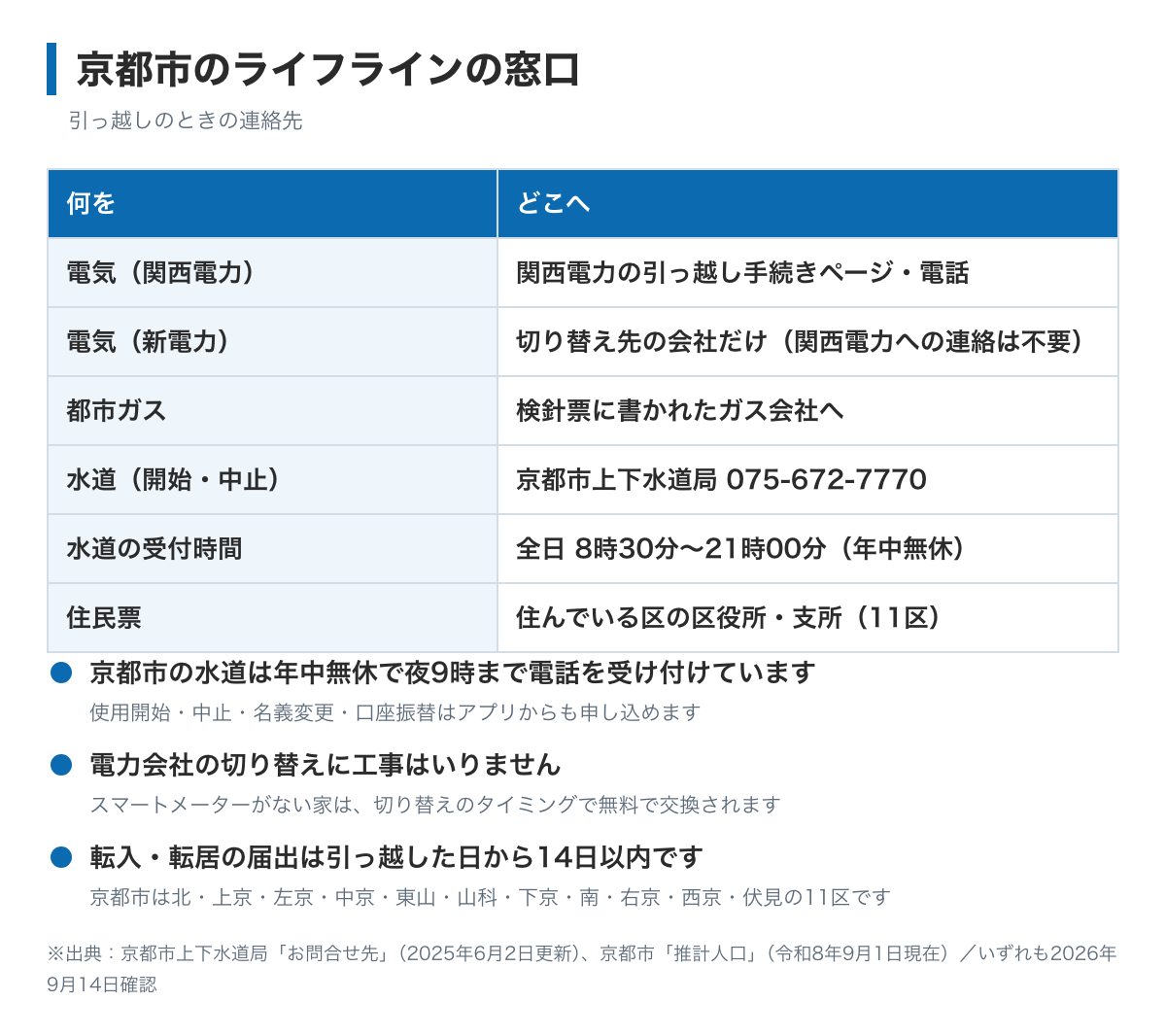 京都市のライフラインの窓口

引っ越しのときの連絡先

| 何を | どこへ |
|---|---|
| 電気（関西電力） | 関西電力の引っ越し手続きページ・電話 |
| 電気（新電力） | 切り替え先の会社だけ（関西電力への連絡は不要） |
| 都市ガス | 検針票に書かれたガス会社へ |
| 水道（開始・中止） | 京都市上下水道局 075-672-7770 |
| 水道の受付時間 | 全日 8時30分〜21時00分（年中無休） |
| 住民票 | 住んでいる区の区役所・支所（11区） |

● 京都市の水道は年中無休で夜9時まで電話を受け付けています
使用開始・中止・名義変更・口座振替はアプリからも申し込めます

● 電力会社の切り替えに工事はいりません
スマートメーターがない家は、切り替えのタイミングで無料で交換されます

● 転入・転居の届出は引っ越した日から14日以内です
京都市は北・上京・左京・中京・東山・山科・下京・南・右京・西京・伏見の11区です

※出典：京都市上下水道局「お問合せ先」（2025年6月2日更新）、京都市「推計人口」（令和8年9月1日現在）／いずれも2026年9月14日確認